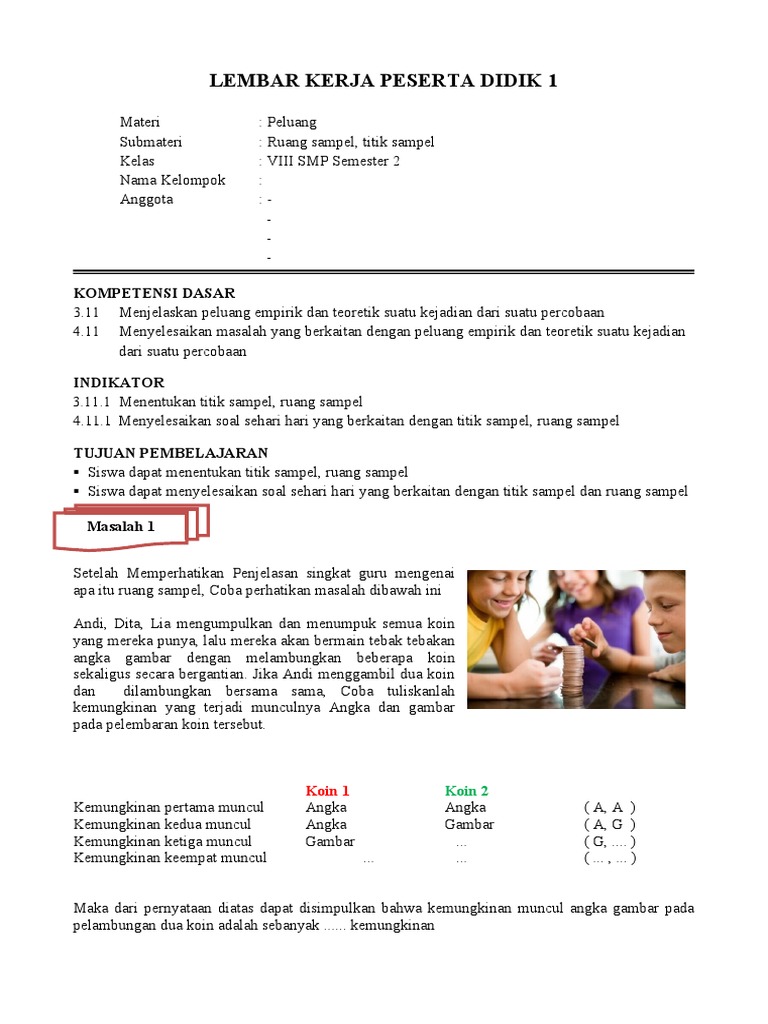 LEMBAR KERJA PESERTA DIDIK 1

Materi : Peluang
Submateri : Ruang sampel, titik sampel
Kelas : VIII SMP Semester 2
Nama Kelompok :
Anggota : -
-
-
-

KOMPETENSI DASAR
3.11 Menjelaskan peluang empirik dan teoretik suatu kejadian dari suatu percobaan
4.11 Menyelesaikan masalah yang berkaitan dengan peluang empirik dan teoretik suatu kejadian dari suatu percobaan

INDIKATOR
3.11.1 Menentukan titik sampel, ruang sampel
4.11.1 Menyelesaikan soal sehari hari yang berkaitan dengan titik sampel, ruang sampel

TUJUAN PEMBELAJARAN
▪ Siswa dapat menentukan titik sampel, ruang sampel
▪ Siswa dapat menyelesaikan soal sehari hari yang berkaitan dengan titik sampel dan ruang sampel

Masalah 1

Setelah Memperhatikan Penjelasan singkat guru mengenai apa itu ruang sampel, Coba perhatikan masalah dibawah ini

Andi, Dita, Lia mengumpulkan dan menumpuk semua koin yang mereka punya, lalu mereka akan bermain tebak tebakan angka gambar dengan melambungkan beberapa koin sekaligus secara bergantian. Jika Andi menggambil dua koin dan dilambungkan bersama sama, Coba tuliskanlah kemungkinan yang terjadi munculnya Angka dan gambar pada pelembaran koin tersebut.

| | Koin 1 | Koin 2 | |
|---|---|---|---|
| Kemungkinan pertama muncul | Angka | Angka | ( A, A ) |
| Kemungkinan kedua muncul | Angka | Gambar | ( A, G ) |
| Kemungkinan ketiga muncul | Gambar | ... | ( G, .... ) |
| Kemungkinan keempat muncul | ... | ... | ( ... , ... ) |

Maka dari pernyataan diatas dapat disimpulkan bahwa kemungkinan muncul angka gambar pada pelambungan dua koin adalah sebanyak ...... kemungkinan